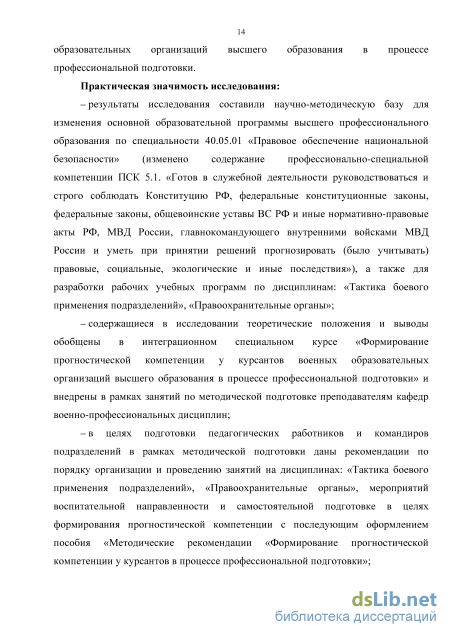 14

образовательных организаций высшего образования в процессе профессиональной подготовки.

Практическая значимость исследования:

– результаты исследования составили научно-методическую базу для изменения основной образовательной программы высшего профессионального образования по специальности 40.05.01 «Правовое обеспечение национальной безопасности» (изменено содержание профессионально-специальной компетенции ПСК 5.1. «Готов в служебной деятельности руководствоваться и строго соблюдать Конституцию РФ, федеральные конституционные законы, федеральные законы, общевоинские уставы ВС РФ и иные нормативно-правовые акты РФ, МВД России, главнокомандующего внутренними войсками МВД России и уметь при принятии решений прогнозировать (было учитывать) правовые, социальные, экологические и иные последствия»), а также для разработки рабочих учебных программ по дисциплинам: «Тактика боевого применения подразделений», «Правоохранительные органы»;

– содержащиеся в исследовании теоретические положения и выводы обобщены в интеграционном специальном курсе «Формирование прогностической компетенции у курсантов военных образовательных организаций высшего образования в процессе профессиональной подготовки» и внедрены в рамках занятий по методической подготовке преподавателям кафедр военно-профессиональных дисциплин;

– в целях подготовки педагогических работников и командиров подразделений в рамках методической подготовки даны рекомендации по порядку организации и проведению занятий на дисциплинах: «Тактика боевого применения подразделений», «Правоохранительные органы», мероприятий воспитательной направленности и самостоятельной подготовке в целях формирования прогностической компетенции с последующим оформлением пособия «Методические рекомендации «Формирование прогностической компетенции у курсантов в процессе профессиональной подготовки»;

dsLib.net
библиотека диссертаций